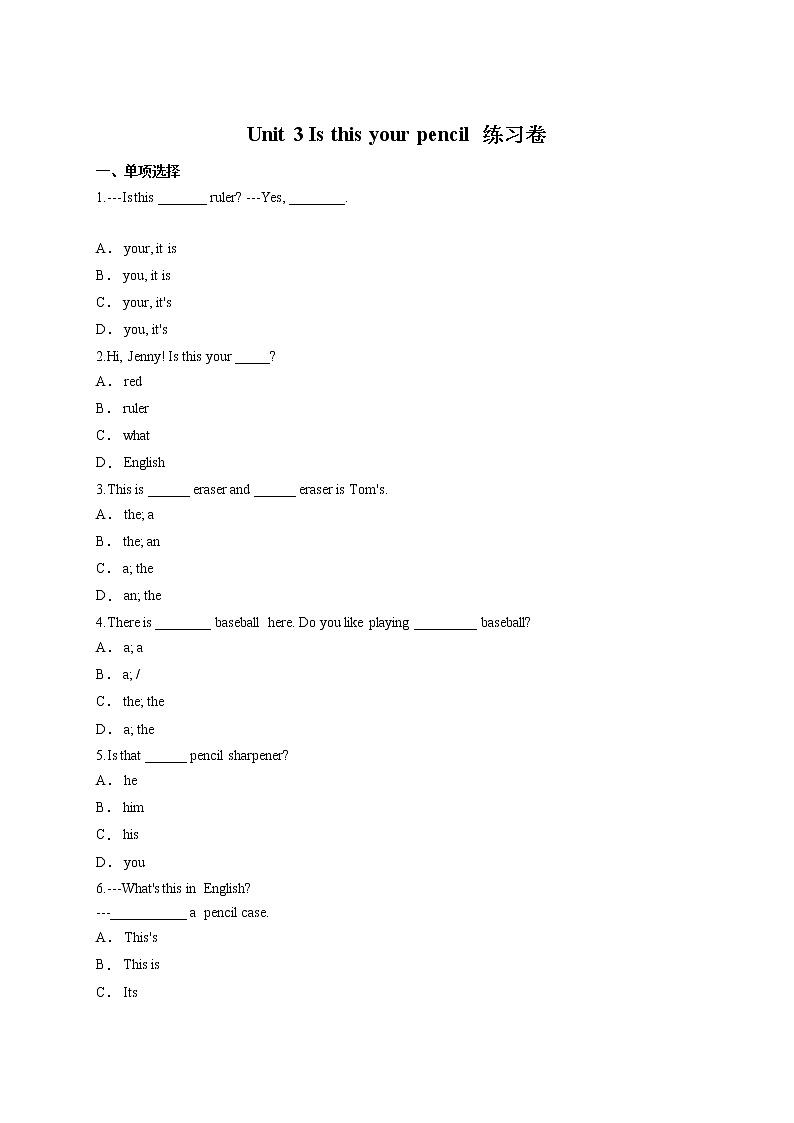 Unit 3 Is this your pencil 练习卷

一、单项选择

1.---Is this _______ ruler? ---Yes, ________.

A． your, it is

B． you, it is

C． your, it's

D． you, it's

2.Hi, Jenny! Is this your _____?

A． red

B． ruler

C． what

D． English

3.This is ______ eraser and ______ eraser is Tom's.

A． the; a

B． the; an

C． a; the

D． an; the

4.There is ________ baseball here. Do you like playing _________ baseball?

A． a; a

B． a; /

C． the; the

D． a; the

5.Is that ______ pencil sharpener?

A． he

B． him

C． his

D． you

6.---What's this in English?

---___________ a pencil case.

A． This's

B． This is

C． Its